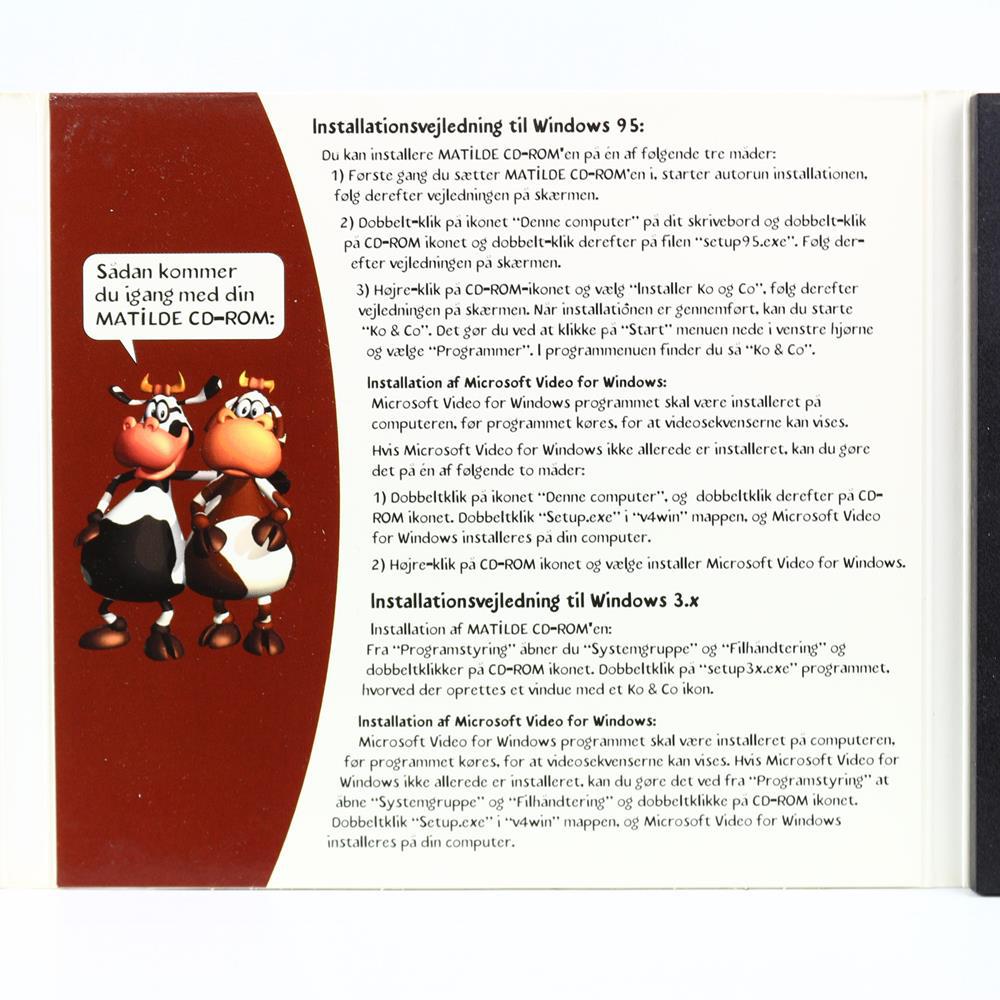 Sådan kommer du igang med din MATILDE CD-ROM:

Installationsvejledning til Windows 95:

Du kan installere MATILDE CD-ROM'en på én af følgende tre måder:

1) Første gang du sætter MATILDE CD-ROM'en i, starter autorun installationen, følg derefter vejledningen på skærmen.

2) Dobbelt-klik på ikonet "Denne computer" på dit skrivebord og dobbelt-klik på CD-ROM ikonet og dobbelt-klik derefter på filen "setup95.exe". Følg derefter vejledningen på skærmen.

3) Højre-klik på CD-ROM-ikonet og vælg "Installer Ko og Co", følg derefter vejledningen på skærmen. Når installationen er gennemført, kan du starte "Ko & Co". Det gør du ved at klikke på "Start" menuen nede i venstre hjørne og vælge "Programmer". I programmenuen finder du så "Ko & Co".

Installation af Microsoft Video for Windows:

Microsoft Video for Windows programmet skal være installeret på computeren, før programmet køres, for at videosekvenserne kan vises.

Hvis Microsoft Video for Windows ikke allerede er installeret, kan du gøre det på én af følgende to måder:

1) Dobbeltklik på ikonet "Denne computer", og dobbeltklik derefter på CD-ROM ikonet. Dobbeltklik "Setup.exe" i "v4win" mappen, og Microsoft Video for Windows installeres på din computer.

2) Højre-klik på CD-ROM ikonet og vælge installer Microsoft Video for Windows.

Installationsvejledning til Windows 3.x

Installation af MATILDE CD-ROM'en:

Fra "Programstyring" åbner du "Systemgruppe" og "Filhåndtering" og dobbeltklikker på CD-ROM ikonet. Dobbeltklik på "setup3x.exe" programmet, hvorved der oprettes et vindue med et Ko & Co ikon.

Installation af Microsoft Video for Windows:

Microsoft Video for Windows programmet skal være installeret på computeren, før programmet køres, for at videosekvenserne kan vises. Hvis Microsoft Video for Windows ikke allerede er installeret, kan du gøre det ved fra "Programstyring" at åbne "Systemgruppe" og "Filhåndtering" og dobbeltklikke på CD-ROM ikonet. Dobbeltklik "Setup.exe" i "v4win" mappen, og Microsoft Video for Windows installeres på din computer.